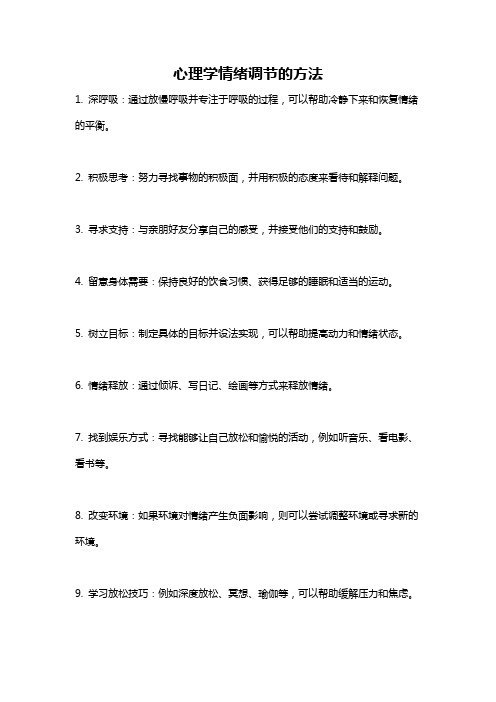 心理学情绪调节的方法

1. 深呼吸：通过放慢呼吸并专注于呼吸的过程，可以帮助冷静下来和恢复情绪的平衡。

2. 积极思考：努力寻找事物的积极面，并用积极的态度来看待和解释问题。

3. 寻求支持：与亲朋好友分享自己的感受，并接受他们的支持和鼓励。

4. 留意身体需要：保持良好的饮食习惯、获得足够的睡眠和适当的运动。

5. 树立目标：制定具体的目标并设法实现，可以帮助提高动力和情绪状态。

6. 情绪释放：通过倾诉、写日记、绘画等方式来释放情绪。

7. 找到娱乐方式：寻找能够让自己放松和愉悦的活动，例如听音乐、看电影、看书等。

8. 改变环境：如果环境对情绪产生负面影响，则可以尝试调整环境或寻求新的环境。

9. 学习放松技巧：例如深度放松、冥想、瑜伽等，可以帮助缓解压力和焦虑。